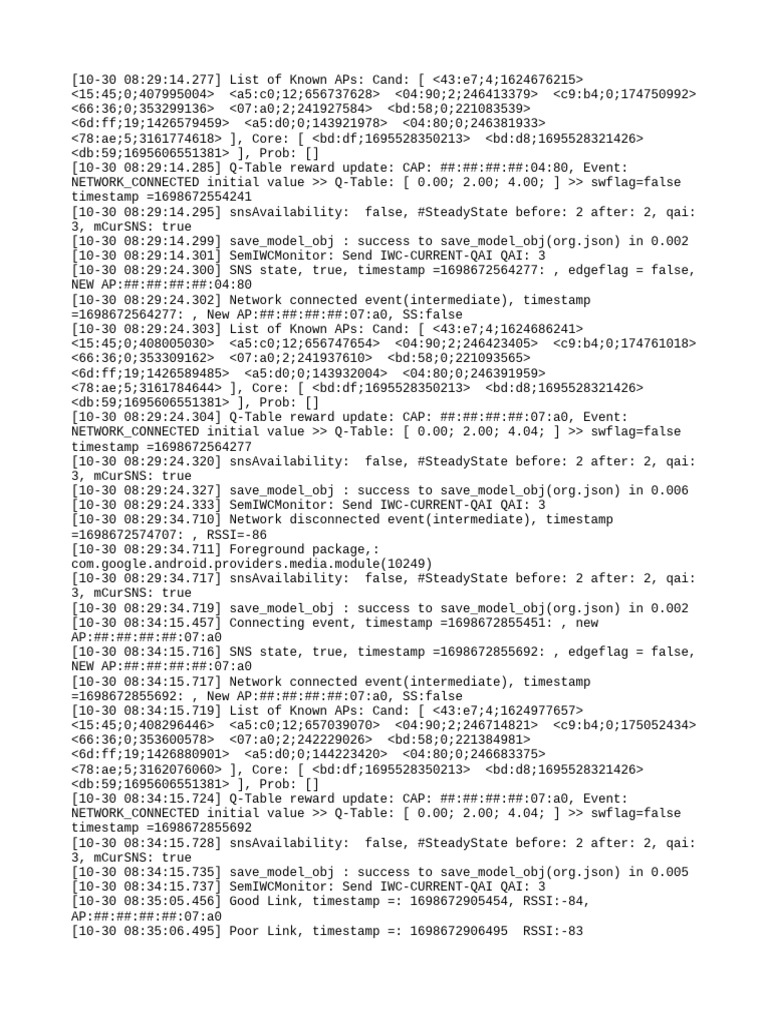 [10-30 08:29:14.277] List of Known APs: Cand: [ <43:e7;4;1624676215> <15:45;0;407995004> <a5:c0;12;656737628> <04:90;2;246413379> <c9:b4;0;174750992> <66:36;0;353299136> <07:a0;2;241927584> <bd:58;0;221083539> <6d:ff;19;1426579459> <a5:d0;0;143921978> <04:80;0;246381933> <78:ae;5;3161774618> ], Core: [ <bd:df;1695528350213> <bd:d8;1695528321426> <db:59;1695606551381> ], Prob: []
[10-30 08:29:14.285] Q-Table reward update: CAP: ##:##:##:##:04:80, Event: NETWORK_CONNECTED initial value >> Q-Table: [ 0.00; 2.00; 4.00; ] >> swflag=false timestamp =1698672554241
[10-30 08:29:14.295] snsAvailability: false, #SteadyState before: 2 after: 2, qai: 3, mCurSNS: true
[10-30 08:29:14.299] save_model_obj : success to save_model_obj(org.json) in 0.002
[10-30 08:29:14.301] SemIWCMonitor: Send IWC-CURRENT-QAI QAI: 3
[10-30 08:29:24.300] SNS state, true, timestamp =1698672564277: , edgeflag = false, NEW AP:##:##:##:##:04:80
[10-30 08:29:24.302] Network connected event(intermediate), timestamp =1698672564277: , New AP:##:##:##:##:07:a0, SS:false
[10-30 08:29:24.303] List of Known APs: Cand: [ <43:e7;4;1624686241> <15:45;0;408005030> <a5:c0;12;656747654> <04:90;2;246423405> <c9:b4;0;174761018> <66:36;0;353309162> <07:a0;2;241937610> <bd:58;0;221093565> <6d:ff;19;1426589485> <a5:d0;0;143932004> <04:80;0;246391959> <78:ae;5;3161784644> ], Core: [ <bd:df;1695528350213> <bd:d8;1695528321426> <db:59;1695606551381> ], Prob: []
[10-30 08:29:24.304] Q-Table reward update: CAP: ##:##:##:##:07:a0, Event: NETWORK_CONNECTED initial value >> Q-Table: [ 0.00; 2.00; 4.04; ] >> swflag=false timestamp =1698672564277
[10-30 08:29:24.320] snsAvailability: false, #SteadyState before: 2 after: 2, qai: 3, mCurSNS: true
[10-30 08:29:24.327] save_model_obj : success to save_model_obj(org.json) in 0.006
[10-30 08:29:24.333] SemIWCMonitor: Send IWC-CURRENT-QAI QAI: 3
[10-30 08:29:34.710] Network disconnected event(intermediate), timestamp =1698672574707: , RSSI=-86
[10-30 08:29:34.711] Foreground package,: com.google.android.providers.media.module(10249)
[10-30 08:29:34.717] snsAvailability: false, #SteadyState before: 2 after: 2, qai: 3, mCurSNS: true
[10-30 08:29:34.719] save_model_obj : success to save_model_obj(org.json) in 0.002
[10-30 08:34:15.457] Connecting event, timestamp =1698672855451: , new AP:##:##:##:##:07:a0
[10-30 08:34:15.716] SNS state, true, timestamp =1698672855692: , edgeflag = false, NEW AP:##:##:##:##:07:a0
[10-30 08:34:15.717] Network connected event(intermediate), timestamp =1698672855692: , New AP:##:##:##:##:07:a0, SS:false
[10-30 08:34:15.719] List of Known APs: Cand: [ <43:e7;4;1624977657> <15:45;0;408296446> <a5:c0;12;657039070> <04:90;2;246714821> <c9:b4;0;175052434> <66:36;0;353600578> <07:a0;2;242229026> <bd:58;0;221384981> <6d:ff;19;1426880901> <a5:d0;0;144223420> <04:80;0;246683375> <78:ae;5;3162076060> ], Core: [ <bd:df;1695528350213> <bd:d8;1695528321426> <db:59;1695606551381> ], Prob: []
[10-30 08:34:15.724] Q-Table reward update: CAP: ##:##:##:##:07:a0, Event: NETWORK_CONNECTED initial value >> Q-Table: [ 0.00; 2.00; 4.04; ] >> swflag=false timestamp =1698672855692
[10-30 08:34:15.728] snsAvailability: false, #SteadyState before: 2 after: 2, qai: 3, mCurSNS: true
[10-30 08:34:15.735] save_model_obj : success to save_model_obj(org.json) in 0.005
[10-30 08:34:15.737] SemIWCMonitor: Send IWC-CURRENT-QAI QAI: 3
[10-30 08:35:05.456] Good Link, timestamp =: 1698672905454, RSSI:-84, AP:##:##:##:##:07:a0
[10-30 08:35:06.495] Poor Link, timestamp =: 1698672906495 RSSI:-83